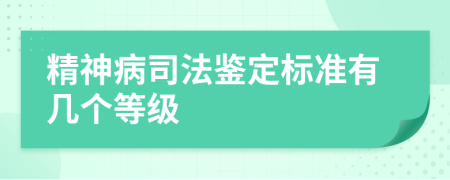 精神病司法鉴定标准有几个等级